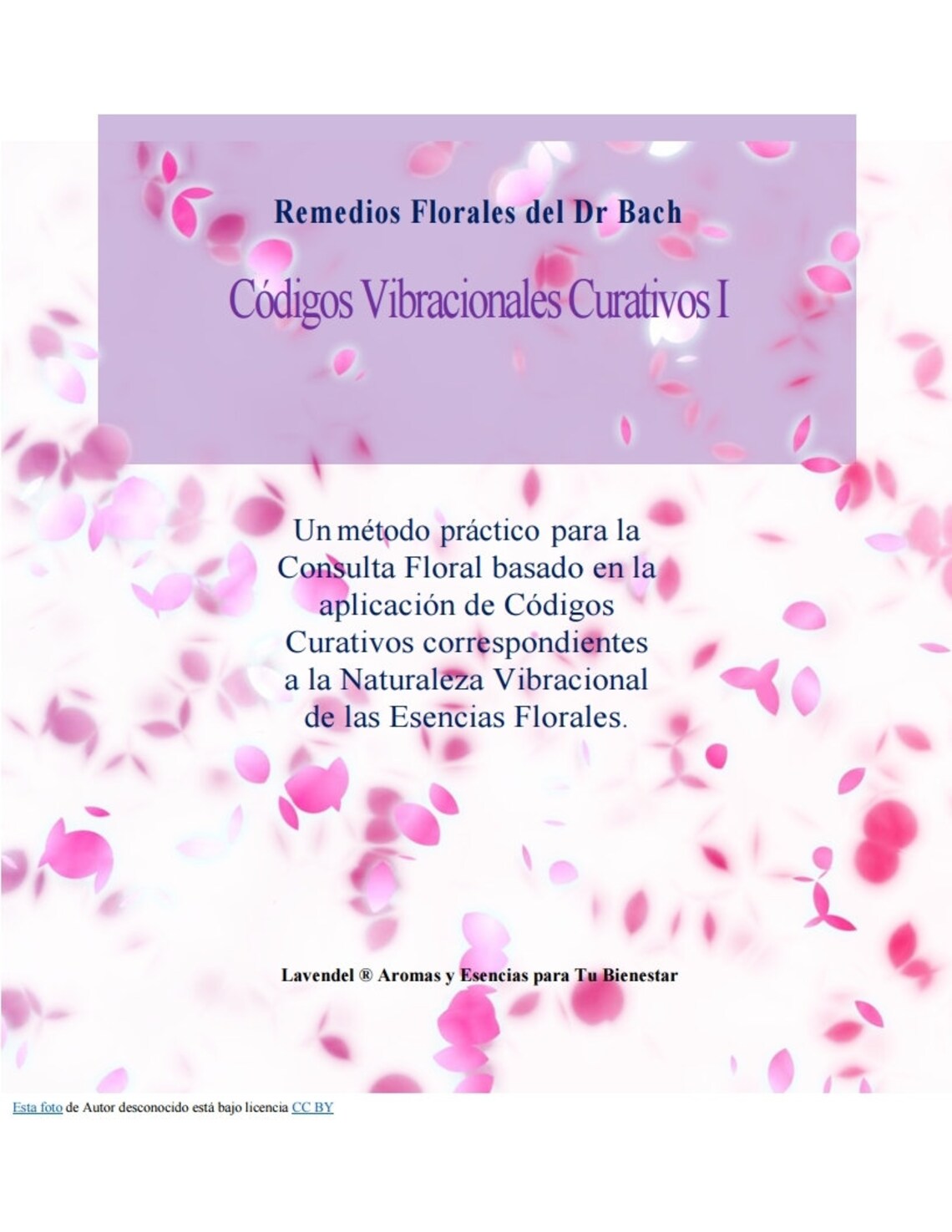 Remedios Florales del Dr Bach

Códigos Vibracionales Curativos I

Un método práctico para la Consulta Floral basado en la aplicación de Códigos Curativos correspondientes a la Naturaleza Vibracional de las Esencias Florales.

Lavendel ® Aromas y Esencias para Tu Bienestar

Esta foto de Autor desconocido está bajo licencia CC BY